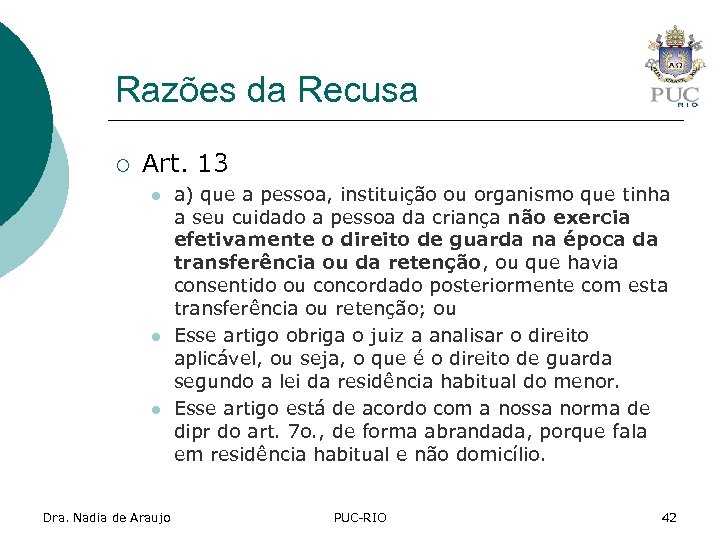 Razões da Recusa

PUC RIO

Art. 13

a) que a pessoa, instituição ou organismo que tinha a seu cuidado a pessoa da criança não exercia efetivamente o direito de guarda na época da transferência ou da retenção, ou que havia consentido ou concordado posteriormente com esta transferência ou retenção; ou

Esse artigo obriga o juiz a analisar o direito aplicável, ou seja, o que é o direito de guarda segundo a lei da residência habitual do menor.

Esse artigo está de acordo com a nossa norma de dipr do art. 7o., de forma abrandada, porque fala em residência habitual e não domicílio.

Dra. Nadia de Araujo

PUC-RIO

42